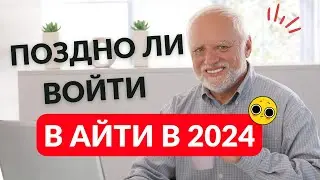 ПОЗДНО ЛИ ВОЙТИ

В АЙТИ В 2024